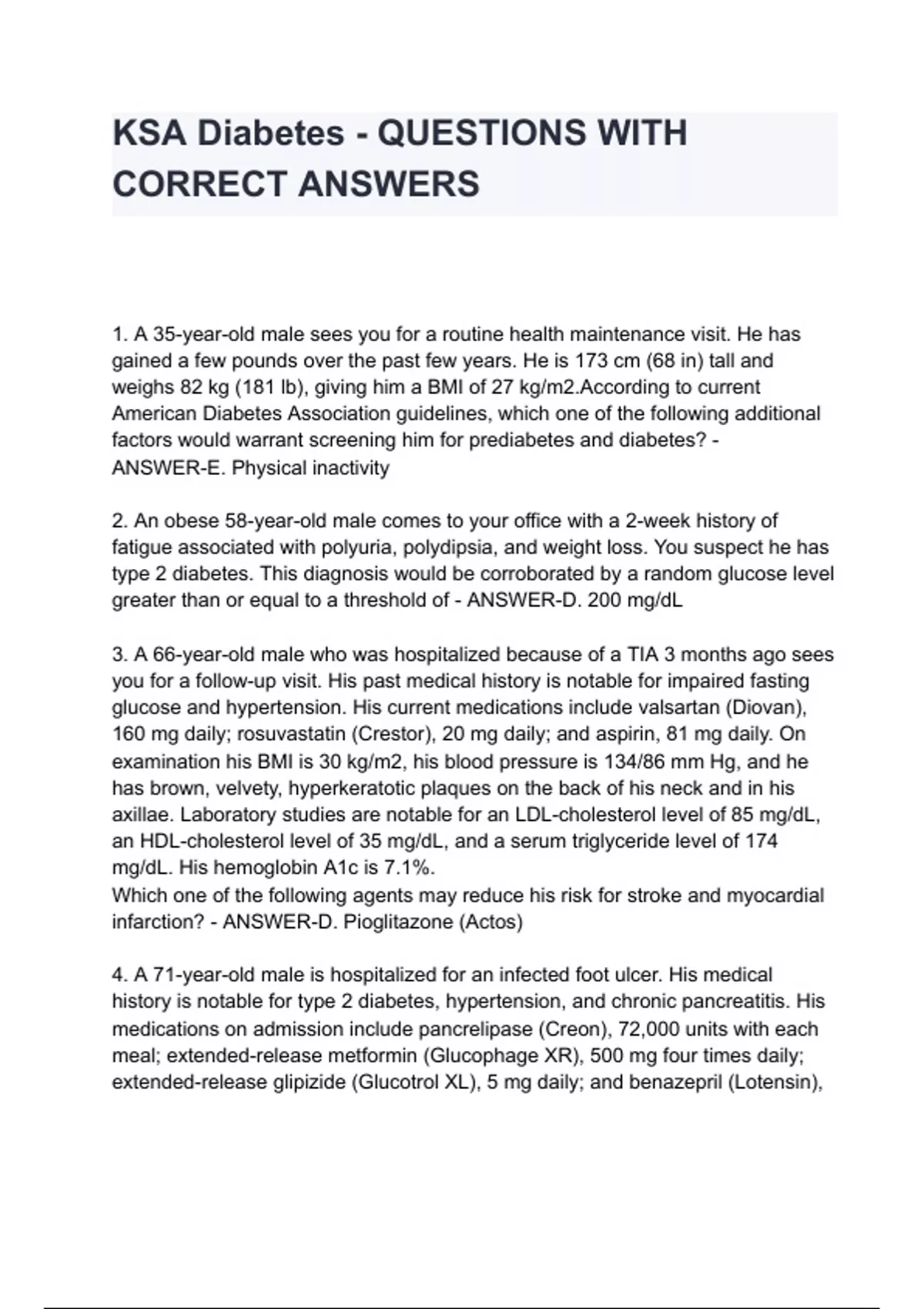 KSA Diabetes - QUESTIONS WITH CORRECT ANSWERS

1. A 35-year-old male sees you for a routine health maintenance visit. He has gained a few pounds over the past few years. He is 173 cm (68 in) tall and weighs 82 kg (181 lb), giving him a BMI of 27 kg/m2.According to current American Diabetes Association guidelines, which one of the following additional factors would warrant screening him for prediabetes and diabetes? - ANSWER-E. Physical inactivity

2. An obese 58-year-old male comes to your office with a 2-week history of fatigue associated with polyuria, polydipsia, and weight loss. You suspect he has type 2 diabetes. This diagnosis would be corroborated by a random glucose level greater than or equal to a threshold of - ANSWER-D. 200 mg/dL

3. A 66-year-old male who was hospitalized because of a TIA 3 months ago sees you for a follow-up visit. His past medical history is notable for impaired fasting glucose and hypertension. His current medications include valsartan (Diovan), 160 mg daily; rosuvastatin (Crestor), 20 mg daily; and aspirin, 81 mg daily. On examination his BMI is 30 kg/m2, his blood pressure is 134/86 mm Hg, and he has brown, velvety, hyperkeratotic plaques on the back of his neck and in his axillae. Laboratory studies are notable for an LDL-cholesterol level of 85 mg/dL, an HDL-cholesterol level of 35 mg/dL, and a serum triglyceride level of 174 mg/dL. His hemoglobin A1c is 7.1%.
Which one of the following agents may reduce his risk for stroke and myocardial infarction? - ANSWER-D. Pioglitazone (Actos)

4. A 71-year-old male is hospitalized for an infected foot ulcer. His medical history is notable for type 2 diabetes, hypertension, and chronic pancreatitis. His medications on admission include pancrelipase (Creon), 72,000 units with each meal; extended-release metformin (Glucophage XR), 500 mg four times daily; extended-release glipizide (Glucotrol XL), 5 mg daily; and benazepril (Lotensin),